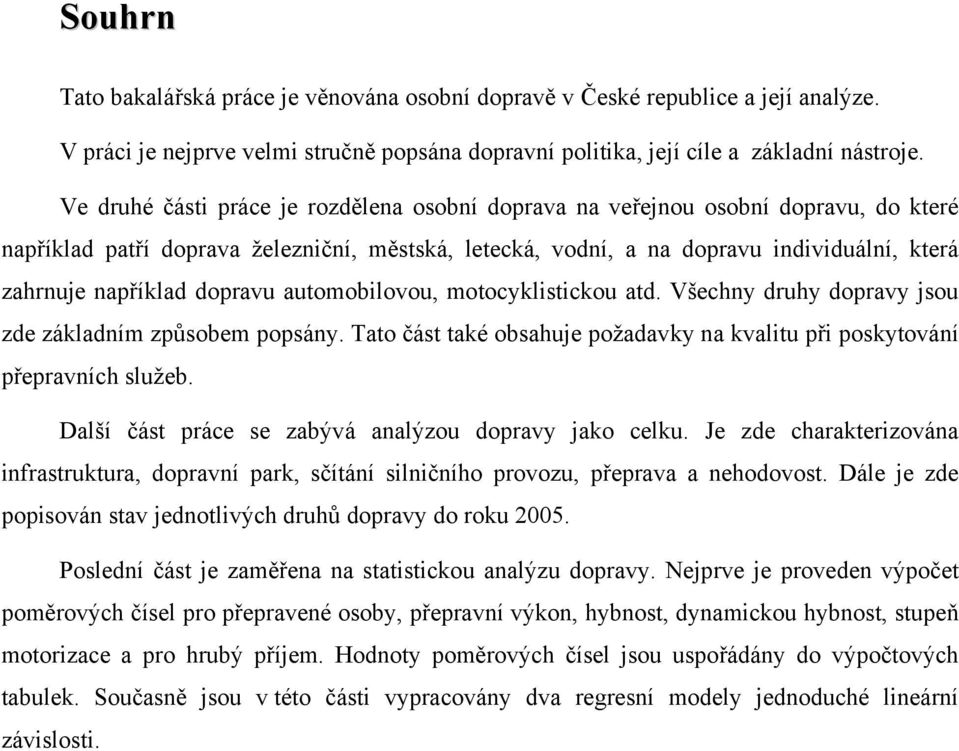 Souhrn

Tato bakalářská práce je věnována osobní dopravě v České republice a její analýze.

V práci je nejprve velmi stručně popsána dopravní politika, její cíle a základní nástroje.

Ve druhé části práce je rozdělena osobní doprava na veřejnou osobní dopravu, do které například patří doprava železniční, městská, letecká, vodní, a na dopravu individuální, která zahrnuje například dopravu automobilovou, motocyklistickou atd. Všechny druhy dopravy jsou zde základním způsobem popsány. Tato část také obsahuje požadavky na kvalitu při poskytování přepravních služeb.

Další část práce se zabývá analýzou dopravy jako celku. Je zde charakterizována infrastruktura, dopravní park, sčítání silničního provozu, přeprava a nehodovost. Dále je zde popisován stav jednotlivých druhů dopravy do roku 2005.

Poslední část je zaměřena na statistickou analýzu dopravy. Nejprve je proveden výpočet poměrových čísel pro přepravené osoby, přepravní výkon, hybnost, dynamickou hybnost, stupeň motorizace a pro hrubý příjem. Hodnoty poměrových čísel jsou uspořádány do výpočtových tabulek. Současně jsou v této části vypracovány dva regresní modely jednoduché lineární závislosti.